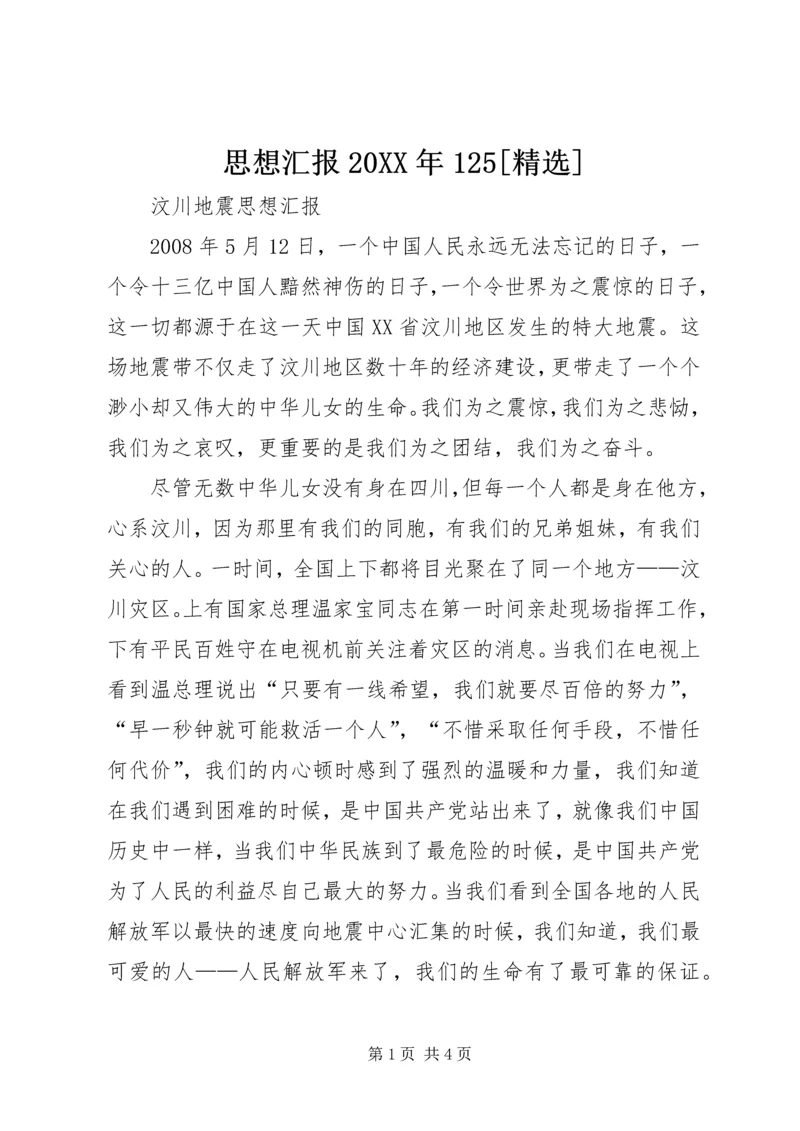 思想汇报 20XX 年 125[精选]

汶川地震思想汇报

2008 年 5 月 12 日，一个中国人民永远无法忘记的日子，一个令十三亿中国人黯然神伤的日子，一个令世界为之震惊的日子，这一切都源于在这一天中国 XX 省汶川地区发生的特大地震。这场地震带不仅走了汶川地区数十年的经济建设，更带走了一个个渺小却又伟大的中华儿女的生命。我们为之震惊，我们为之悲恸，我们为之哀叹，更重要的是我们为之团结，我们为之奋斗。

尽管无数中华儿女没有身在四川，但每一个人都是身在他方，心系汶川，因为那里有我们的同胞，有我们的兄弟姐妹，有我们关心的人。一时间，全国上下都将目光聚在了同一个地方——汶川灾区。上有国家总理温家宝同志在第一时间亲赴现场指挥工作，下有平民百姓守在电视机前关注着灾区的消息。当我们在电视上看到温总理说出“只要有一线希望，我们就要尽百倍的努力”，“早一秒钟就可能救活一个人”，“不惜采取任何手段，不惜任何代价”，我们的内心顿时感到了强烈的温暖和力量，我们知道在我们遇到困难的时候，是中国共产党站出来了，就像我们中国历史中一样，当我们中华民族到了最危险的时候，是中国共产党为了人民的利益尽自己最大的努力。当我们看到全国各地的人民解放军以最快的速度向地震中心汇集的时候，我们知道，我们最可爱的人——人民解放军来了，我们的生命有了最可靠的保证。

第 1 页 共 4 页